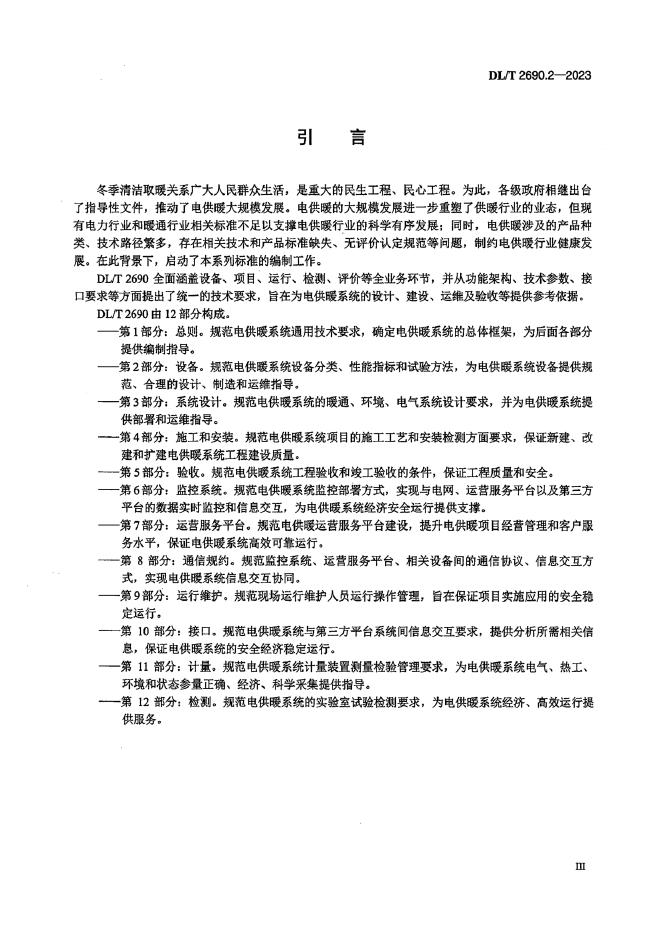 DL/T 2690.2—2023

引　言

冬季清洁取暖关系广大人民群众生活，是重大的民生工程、民心工程。为此，各级政府相继出台了指导性文件，推动了电供暖大规模发展。电供暖的大规模发展进一步重塑了供暖行业的业态，但现有电力行业和暖通行业相关标准不足以支撑电供暖行业的科学有序发展；同时，电供暖涉及的产品种类、技术路径繁多，存在相关技术和产品标准缺失、无评价认定规范等问题，制约电供暖行业健康发展。在此背景下，启动了本系列标准的编制工作。

DL/T 2690 全面涵盖设备、项目、运行、检测、评价等全业务环节，并从功能架构、技术参数、接口要求等方面提出了统一的技术要求，旨在为电供暖系统的设计、建设、运维及验收等提供参考依据。

DL/T 2690 由 12 部分构成。

——第 1 部分：总则。规范电供暖系统通用技术要求，确定电供暖系统的总体框架，为后面各部分提供编制指导。

——第 2 部分：设备。规范电供暖系统设备分类、性能指标和试验方法，为电供暖系统设备提供规范、合理的设计、制造和运维指导。

——第 3 部分：系统设计。规范电供暖系统的暖通、环境、电气系统设计要求，并为电供暖系统提供部署和运维指导。

——第 4 部分：施工和安装。规范电供暖系统项目的施工工艺和安装检测方面要求，保证新建、改建和扩建电供暖系统工程建设质量。

——第 5 部分：验收。规范电供暖系统工程验收和竣工验收的条件，保证工程质量和安全。

——第 6 部分：监控系统。规范电供暖系统监控部署方式，实现与电网、运营服务平台以及第三方平台的数据实时监控和信息交互，为电供暖系统经济安全运行提供支撑。

——第 7 部分：运营服务平台。规范电供暖运营服务平台建设，提升电供暖项目经营管理和客户服务水平，保证电供暖系统高效可靠运行。

——第 8 部分：通信规约。规范监控系统、运营服务平台、相关设备间的通信协议、信息交互方式，实现电供暖系统信息交互协同。

——第 9 部分：运行维护。规范现场运行维护人员运行操作管理，旨在保证项目实施应用的安全稳定运行。

——第 10 部分：接口。规范电供暖系统与第三方平台系统间信息交互要求，提供分析所需相关信息，保证电供暖系统的安全经济稳定运行。

——第 11 部分：计量。规范电供暖系统计量装置测量检验管理要求，为电供暖系统电气、热工、环境和状态参量正确、经济、科学采集提供指导。

——第 12 部分：检测。规范电供暖系统的实验室试验检测要求，为电供暖系统经济、高效运行提供服务。

III